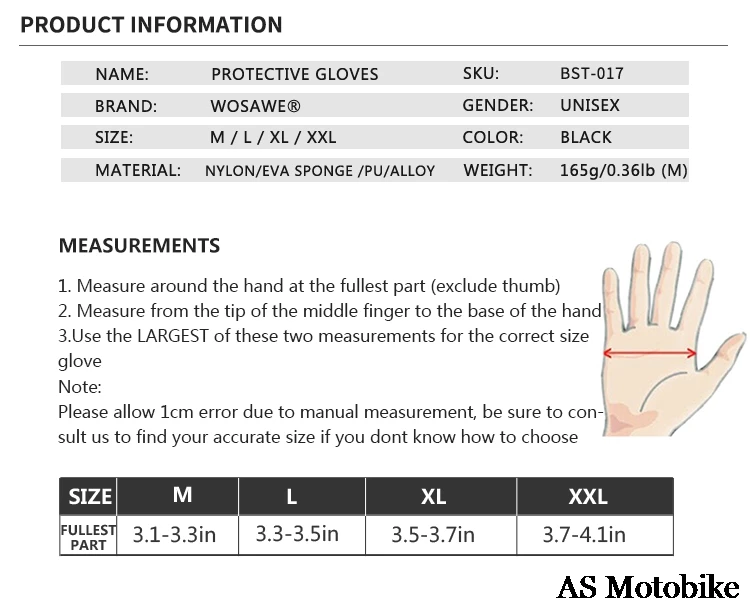 PRODUCT INFORMATION

NAME: PROTECTIVE GLOVES
SKU: BST-017
BRAND: WOSAWE®
GENDER: UNISEX
SIZE: M / L / XL / XXL
COLOR: BLACK
MATERIAL: NYLON/EVA SPONGE /PU/ALLOY
WEIGHT: 165g/0.36lb (M)

MEASUREMENTS

1. Measure around the hand at the fullest part (exclude thumb)
2. Measure from the tip of the middle finger to the base of the hand
3.Use the LARGEST of these two measurements for the correct size glove
Note:
Please allow 1cm error due to manual measurement, be sure to consult us to find your accurate size if you dont know how to choose

| SIZE | M | L | XL | XXL |
|---|---|---|---|---|
| FULLEST PART | 3.1-3.3in | 3.3-3.5in | 3.5-3.7in | 3.7-4.1in |

AS Motobike